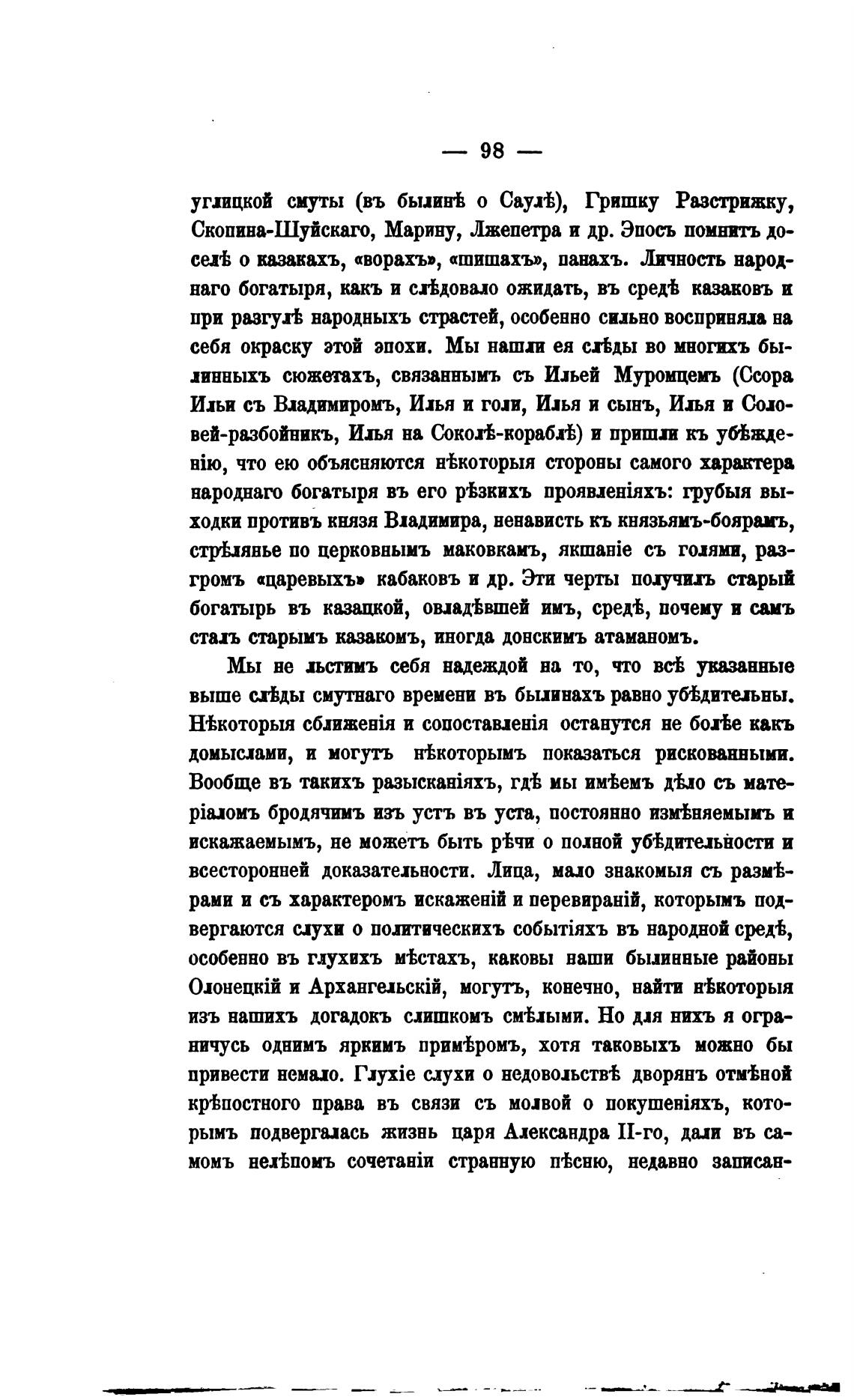 — 98 —

углицкой смуты (въ былинѣ о Саулѣ), Гришку Разстрижку, Скопина-Шуйскаго, Марину, Лжепетра и др. Эпосъ помнитъ доселѣ о казакахъ, «ворахъ», «шишахъ», панахъ. Личность народнаго богатыря, какъ и слѣдовало ожидать, въ средѣ казаковъ и при разгулѣ народныхъ страстей, особенно сильно восприняла на себя окраску этой эпохи. Мы нашли ея слѣды во многихъ былинныхъ сюжетахъ, связаннымъ съ Ильей Муромцемъ (Ссора Ильи съ Владимиромъ, Илья и голи, Илья и сынъ, Илья и Соловей-разбойникъ, Илья на Соколѣ-кораблѣ) и пришли къ убѣжденію, что ею объясняются нѣкоторыя стороны самого характера народнаго богатыря въ его рѣзкихъ проявленіяхъ: грубыя выходки противъ князя Владимира, ненависть къ князьямъ-боярамъ, стрѣлянье по церковнымъ маковкамъ, якшаніе съ голями, разгромъ «царевыхъ» кабаковъ и др. Эти черты получилъ старый богатырь въ казацкой, овладѣвшей имъ, средѣ, почему и самъ сталъ старымъ казакомъ, иногда донскимъ атаманомъ.

Мы не льстимъ себя надеждой на то, что всѣ указанные выше слѣды смутнаго времени въ былинахъ равно убѣдительны. Нѣкоторыя сближенія и сопоставленія останутся не болѣе какъ домыслами, и могутъ нѣкоторымъ показаться рискованными. Вообще въ такихъ разысканіяхъ, гдѣ мы имѣемъ дѣло съ матеріаломъ бродячимъ изъ устъ въ уста, постоянно измѣняемымъ и искажаемымъ, не можетъ быть рѣчи о полной убѣдительности и всесторонней доказательности. Лица, мало знакомыя съ размѣрами и съ характеромъ искаженій и перевираній, которымъ подвергаются слухи о политическихъ событіяхъ въ народной средѣ, особенно въ глухихъ мѣстахъ, каковы наши былинные районы Олонецкій и Архангельскій, могутъ, конечно, найти нѣкоторыя изъ нашихъ догадокъ слишкомъ смѣлыми. Но для нихъ я ограничусь однимъ яркимъ примѣромъ, хотя таковыхъ можно бы привести немало. Глухіе слухи о недовольствѣ дворянъ отмѣной крѣпостного права въ связи съ молвой о покушеніяхъ, которымъ подвергалась жизнь царя Александра II-го, дали въ самомъ нелѣпомъ сочетаніи странную пѣсню, недавно записан-